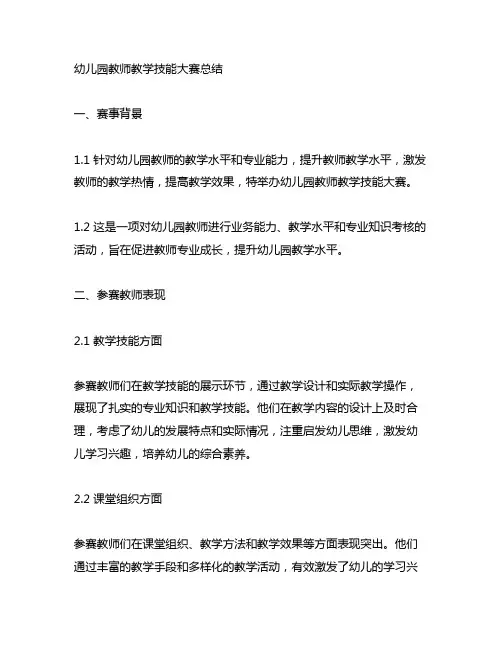 幼儿园教师教学技能大赛总结

一、赛事背景

1.1 针对幼儿园教师的教学水平和专业能力，提升教师教学水平，激发教师的教学热情，提高教学效果，特举办幼儿园教师教学技能大赛。

1.2 这是一项对幼儿园教师进行业务能力、教学水平和专业知识考核的活动，旨在促进教师专业成长，提升幼儿园教学水平。

二、参赛教师表现

2.1 教学技能方面

参赛教师们在教学技能的展示环节，通过教学设计和实际教学操作，展现了扎实的专业知识和教学技能。他们在教学内容的设计上及时合理，考虑了幼儿的发展特点和实际情况，注重启发幼儿思维，激发幼儿学习兴趣，培养幼儿的综合素养。

2.2 课堂组织方面

参赛教师们在课堂组织、教学方法和教学效果等方面表现突出。他们通过丰富的教学手段和多样化的教学活动，有效激发了幼儿的学习兴